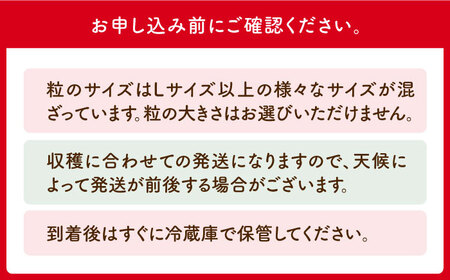 お申し込み前にご確認ください。

粒のサイズはLサイズ以上の様々なサイズが混ざっています。粒の大きさはお選びいただけません。

収穫に合わせての発送になりますので、天候によって発送が前後する場合がございます。

到着後はすぐに冷蔵庫で保管してください。